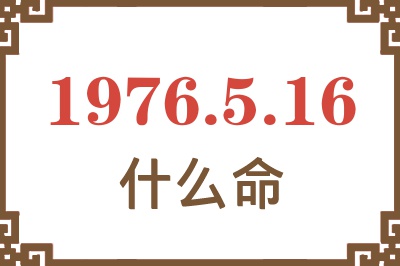 1976.5.16
什么命